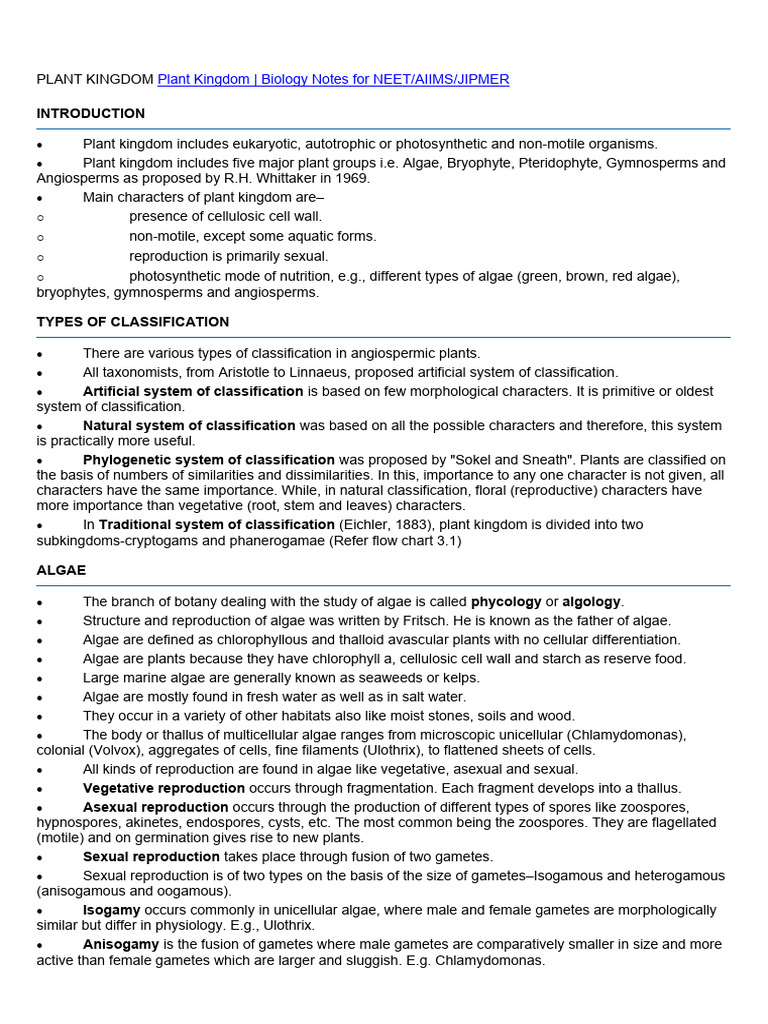 PLANT KINGDOM Plant Kingdom | Biology Notes for NEET/AIIMS/JIPMER

INTRODUCTION

• Plant kingdom includes eukaryotic, autotrophic or photosynthetic and non-motile organisms.
• Plant kingdom includes five major plant groups i.e. Algae, Bryophyte, Pteridophyte, Gymnosperms and Angiosperms as proposed by R.H. Whittaker in 1969.
• Main characters of plant kingdom are–
○ presence of cellulosic cell wall.
○ non-motile, except some aquatic forms.
○ reproduction is primarily sexual.
○ photosynthetic mode of nutrition, e.g., different types of algae (green, brown, red algae), bryophytes, gymnosperms and angiosperms.

TYPES OF CLASSIFICATION

• There are various types of classification in angiospermic plants.
• All taxonomists, from Aristotle to Linnaeus, proposed artificial system of classification.
• Artificial system of classification is based on few morphological characters. It is primitive or oldest system of classification.
• Natural system of classification was based on all the possible characters and therefore, this system is practically more useful.
• Phylogenetic system of classification was proposed by "Sokel and Sneath". Plants are classified on the basis of numbers of similarities and dissimilarities. In this, importance to any one character is not given, all characters have the same importance. While, in natural classification, floral (reproductive) characters have more importance than vegetative (root, stem and leaves) characters.
• In Traditional system of classification (Eichler, 1883), plant kingdom is divided into two subkingdoms-cryptogams and phanerogamae (Refer flow chart 3.1)

ALGAE

• The branch of botany dealing with the study of algae is called phycology or algology.
• Structure and reproduction of algae was written by Fritsch. He is known as the father of algae.
• Algae are defined as chlorophyllous and thalloid avascular plants with no cellular differentiation.
• Algae are plants because they have chlorophyll a, cellulosic cell wall and starch as reserve food.
• Large marine algae are generally known as seaweeds or kelps.
• Algae are mostly found in fresh water as well as in salt water.
• They occur in a variety of other habitats also like moist stones, soils and wood.
• The body or thallus of multicellular algae ranges from microscopic unicellular (Chlamydomonas), colonial (Volvox), aggregates of cells, fine filaments (Ulothrix), to flattened sheets of cells.
• All kinds of reproduction are found in algae like vegetative, asexual and sexual.
• Vegetative reproduction occurs through fragmentation. Each fragment develops into a thallus.
• Asexual reproduction occurs through the production of different types of spores like zoospores, hypnospores, akinetes, endospores, cysts, etc. The most common being the zoospores. They are flagellated (motile) and on germination gives rise to new plants.
• Sexual reproduction takes place through fusion of two gametes.
• Sexual reproduction is of two types on the basis of the size of gametes–Isogamous and heterogamous (anisogamous and oogamous).
• Isogamy occurs commonly in unicellular algae, where male and female gametes are morphologically similar but differ in physiology. E.g., Ulothrix.
• Anisogamy is the fusion of gametes where male gametes are comparatively smaller in size and more active than female gametes which are larger and sluggish. E.g. Chlamydomonas.